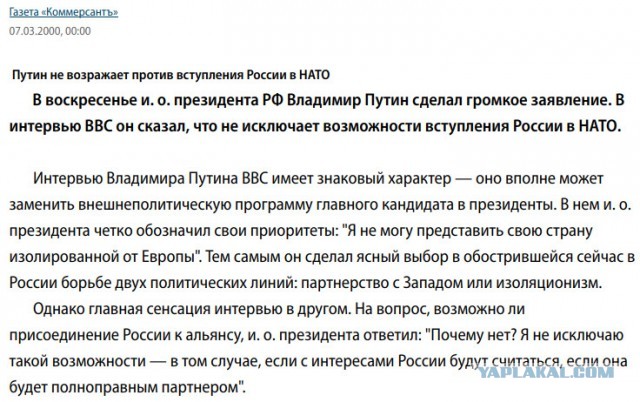 Газета «Коммерсантъ»
07.03.2000, 00:00

Путин не возражает против вступления России в НАТО

В воскресенье и. о. президента РФ Владимир Путин сделал громкое заявление. В интервью BBC он сказал, что не исключает возможности вступления России в НАТО.

Интервью Владимира Путина BBC имеет знаковый характер — оно вполне может заменить внешнеполитическую программу главного кандидата в президенты. В нем и. о. президента четко обозначил свои приоритеты: "Я не могу представить свою страну изолированной от Европы". Тем самым он сделал ясный выбор в обострившейся сейчас в России борьбе двух политических линий: партнерство с Западом или изоляционизм.

Однако главная сенсация интервью в другом. На вопрос, возможно ли присоединение России к альянсу, и. о. президента ответил: "Почему нет? Я не исключаю такой возможности — в том случае, если с интересами России будут считаться, если она будет полноправным партнером".

YAPLAKAL.COM